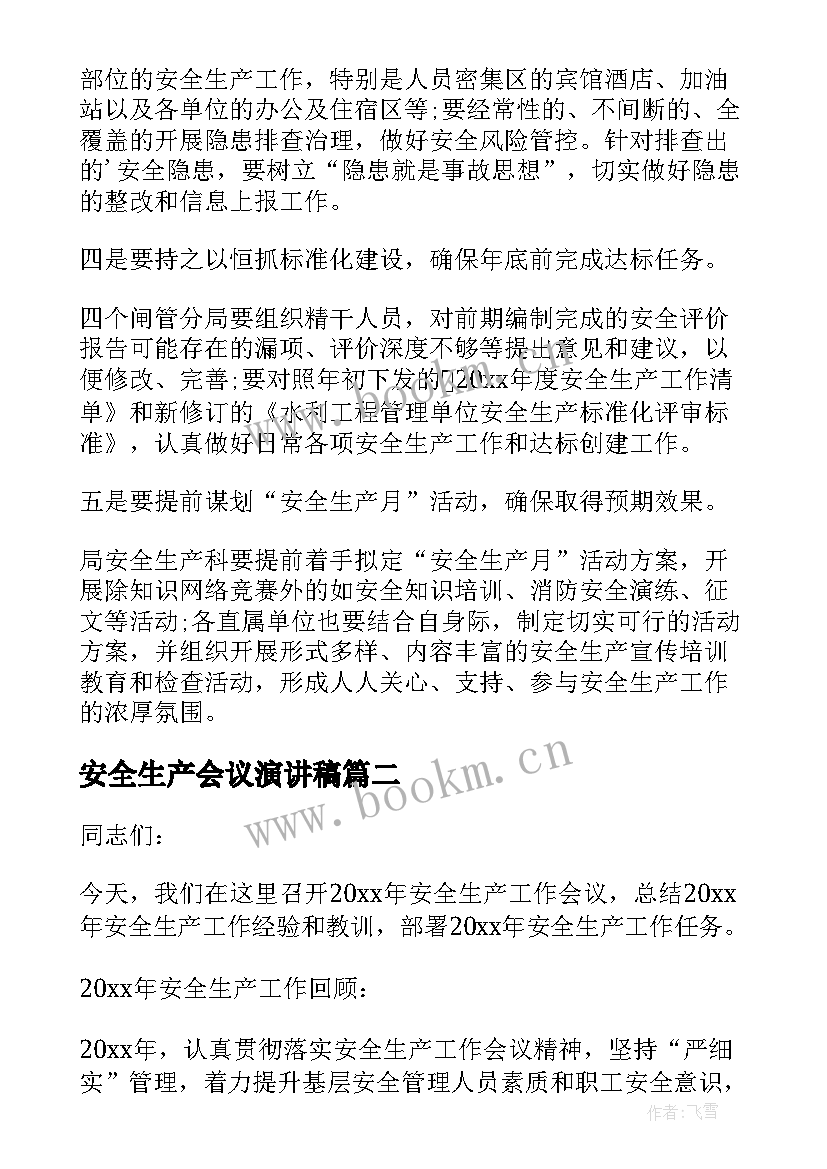 部位的安全生产工作，特别是人员密集区的宾馆酒店、加油站以及各单位的办公及住宿区等;要经常性的、不间断的、全覆盖的开展隐患排查治理，做好安全风险管控。针对排查出的'安全隐患，要树立“隐患就是事故思想”，切实做好隐患的整改和信息上报工作。

四是要持之以恒抓标准化建设，确保年底前完成达标任务。

四个闸管分局要组织精干人员，对前期编制完成的安全评价报告可能存在的漏项、评价深度不够等提出意见和建议，以便修改、完善;要对照年初下发的《20xx年度安全生产工作清单》和新修订的《水利工程管理单位安全生产标准化评审标准》，认真做好日常各项安全生产工作和达标创建工作。

五是要提前谋划“安全生产月”活动，确保取得预期效果。

局安全生产科要提前着手拟定“安全生产月”活动方案，开展除知识网络竞赛外的如安全知识培训、消防安全演练、征文等活动;各直属单位也要结合自身际，制定切实可行的活动方案，并组织开展形式多样、内容丰富的安全生产宣传培训教育和检查活动，形成人人关心、支持、参与安全生产工作的浓厚氛围。

安全生产会议演讲稿篇二

www.bookm.cn

同志们：

今天，我们在这里召开20xx年安全生产工作会议，总结20xx年安全生产工作经验和教训，部署20xx年安全生产工作任务。

20xx年安全生产工作回顾：

20xx年，认真贯彻落实安全生产工作会议精神，坚持“严细实”管理，着力提升基层安全管理人员素质和职工安全意识，

作者:飞雪